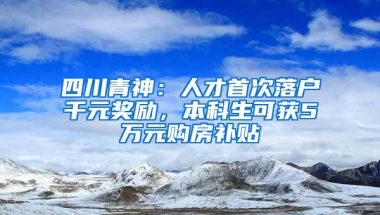 四川青神：人才首次落户千元奖励，本科生可获5万元购房补贴